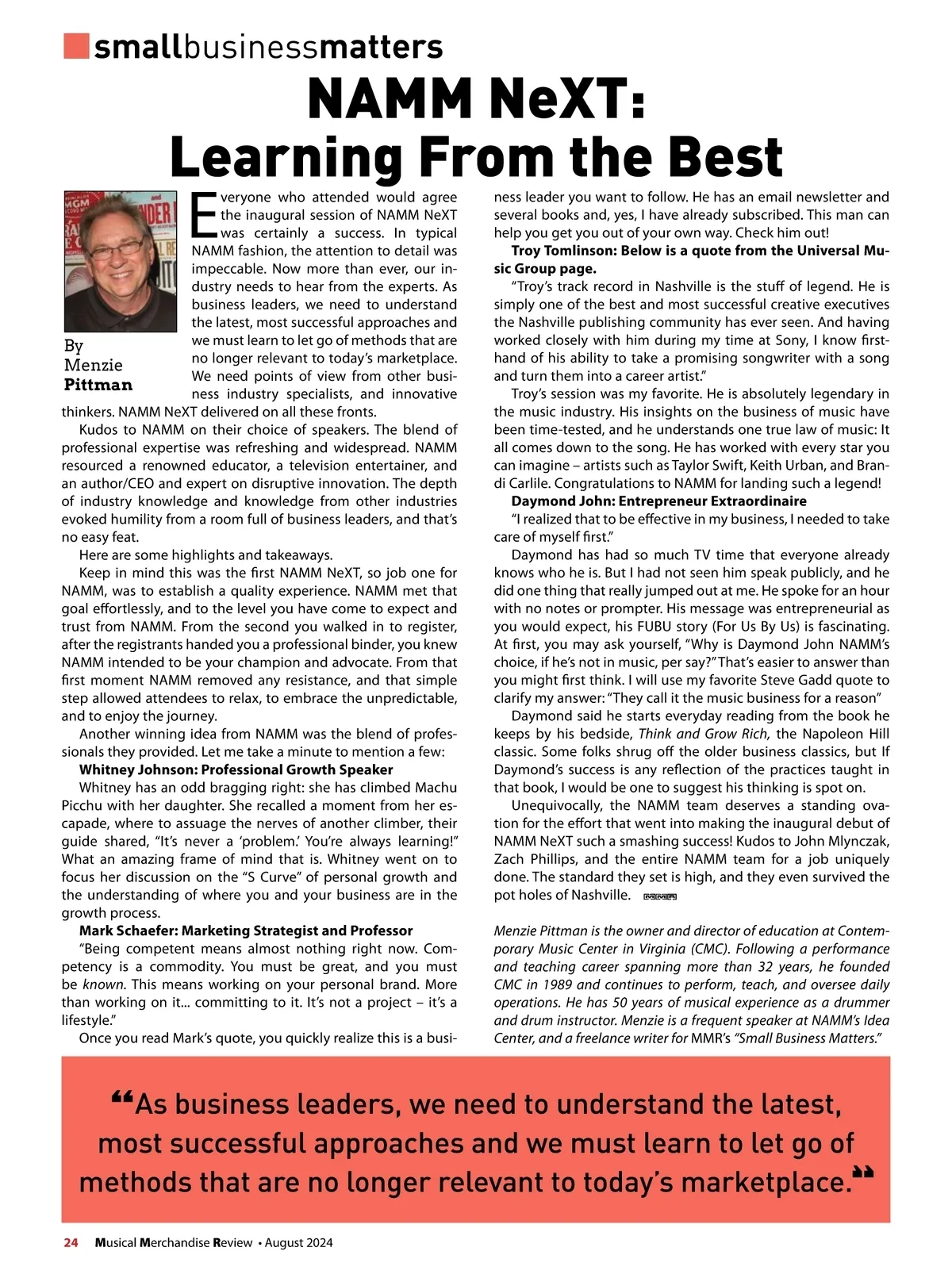 smallbusinessmatters

NAMM NeXT: Learning From the Best

By Menzie Pittman

Everyone who attended would agree the inaugural session of NAMM NeXT was certainly a success. In typical NAMM fashion, the attention to detail was impeccable. Now more than ever, our industry needs to hear from the experts. As business leaders, we need to understand the latest, most successful approaches and we must learn to let go of methods that are no longer relevant to today's marketplace. We need points of view from other business industry specialists, and innovative thinkers. NAMM NeXT delivered on all these fronts.

Kudos to NAMM on their choice of speakers. The blend of professional expertise was refreshing and widespread. NAMM resourced a renowned educator, a television entertainer, and an author/CEO and expert on disruptive innovation. The depth of industry knowledge and knowledge from other industries evoked humility from a room full of business leaders, and that's no easy feat.

Here are some highlights and takeaways.

Keep in mind this was the first NAMM NeXT, so job one for NAMM, was to establish a quality experience. NAMM met that goal effortlessly, and to the level you have come to expect and trust from NAMM. From the second you walked in to register, after the registrants handed you a professional binder, you knew NAMM intended to be your champion and advocate. From that first moment NAMM removed any resistance, and that simple step allowed attendees to relax, to embrace the unpredictable, and to enjoy the journey.

Another winning idea from NAMM was the blend of professionals they provided. Let me take a minute to mention a few:

Whitney Johnson: Professional Growth Speaker

Whitney has an odd bragging right: she has climbed Machu Picchu with her daughter. She recalled a moment from her escapade, where to assuage the nerves of another climber, their guide shared, "It's never a 'problem.' You're always learning!" What an amazing frame of mind that is. Whitney went on to focus her discussion on the "S Curve" of personal growth and the understanding of where you and your business are in the growth process.

Mark Schaefer: Marketing Strategist and Professor

"Being competent means almost nothing right now. Competency is a commodity. You must be great, and you must be known. This means working on your personal brand. More than working on it... committing to it. It's not a project – it's a lifestyle."

Once you read Mark's quote, you quickly realize this is a business leader you want to follow. He has an email newsletter and several books and, yes, I have already subscribed. This man can help you get you out of your own way. Check him out!

Troy Tomlinson: Below is a quote from the Universal Music Group page.

"Troy's track record in Nashville is the stuff of legend. He is simply one of the best and most successful creative executives the Nashville publishing community has ever seen. And having worked closely with him during my time at Sony, I know firsthand of his ability to take a promising songwriter with a song and turn them into a career artist."

Troy's session was my favorite. He is absolutely legendary in the music industry. His insights on the business of music have been time-tested, and he understands one true law of music: It all comes down to the song. He has worked with every star you can imagine – artists such as Taylor Swift, Keith Urban, and Brandi Carlile. Congratulations to NAMM for landing such a legend!

Daymond John: Entrepreneur Extraordinaire

"I realized that to be effective in my business, I needed to take care of myself first."

Daymond has had so much TV time that everyone already knows who he is. But I had not seen him speak publicly, and he did one thing that really jumped out at me. He spoke for an hour with no notes or prompter. His message was entrepreneurial as you would expect, his FUBU story (For Us By Us) is fascinating. At first, you may ask yourself, "Why is Daymond John NAMM's choice, if he's not in music, per say?" That's easier to answer than you might first think. I will use my favorite Steve Gadd quote to clarify my answer: "They call it the music business for a reason"

Daymond said he starts everyday reading from the book he keeps by his bedside, Think and Grow Rich, the Napoleon Hill classic. Some folks shrug off the older business classics, but If Daymond's success is any reflection of the practices taught in that book, I would be one to suggest his thinking is spot on.

Unequivocally, the NAMM team deserves a standing ovation for the effort that went into making the inaugural debut of NAMM NeXT such a smashing success! Kudos to John Mlynczak, Zach Phillips, and the entire NAMM team for a job uniquely done. The standard they set is high, and they even survived the pot holes of Nashville. MMR

Menzie Pittman is the owner and director of education at Contemporary Music Center in Virginia (CMC). Following a performance and teaching career spanning more than 32 years, he founded CMC in 1989 and continues to perform, teach, and oversee daily operations. He has 50 years of musical experience as a drummer and drum instructor. Menzie is a frequent speaker at NAMM's Idea Center, and a freelance writer for MMR's "Small Business Matters."

"As business leaders, we need to understand the latest, most successful approaches and we must learn to let go of methods that are no longer relevant to today's marketplace."

24 Musical Merchandise Review • August 2024